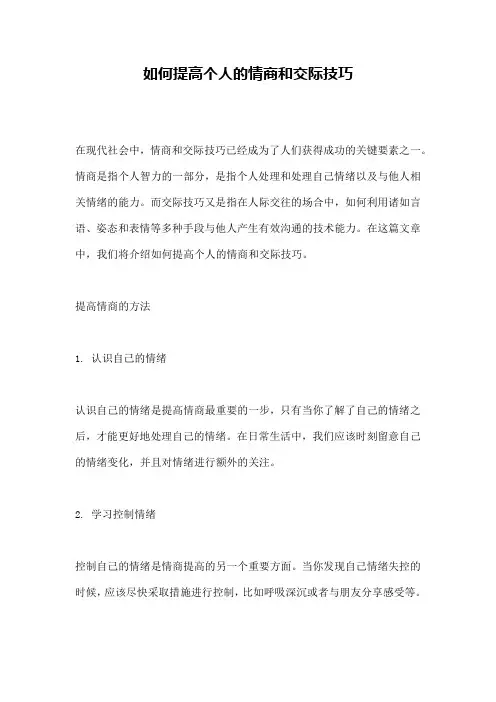 如何提高个人的情商和交际技巧

在现代社会中，情商和交际技巧已经成为了人们获得成功的关键要素之一。情商是指个人智力的一部分，是指个人处理和处理自己情绪以及与他人相关情绪的能力。而交际技巧又是指在人际交往的场合中，如何利用诸如言语、姿态和表情等多种手段与他人产生有效沟通的技术能力。在这篇文章中，我们将介绍如何提高个人的情商和交际技巧。

提高情商的方法

1. 认识自己的情绪

认识自己的情绪是提高情商最重要的一步，只有当你了解了自己的情绪之后，才能更好地处理自己的情绪。在日常生活中，我们应该时刻留意自己的情绪变化，并且对情绪进行额外的关注。

2. 学习控制情绪

控制自己的情绪是情商提高的另一个重要方面。当你发现自己情绪失控的时候，应该尽快采取措施进行控制，比如呼吸深沉或者与朋友分享感受等。